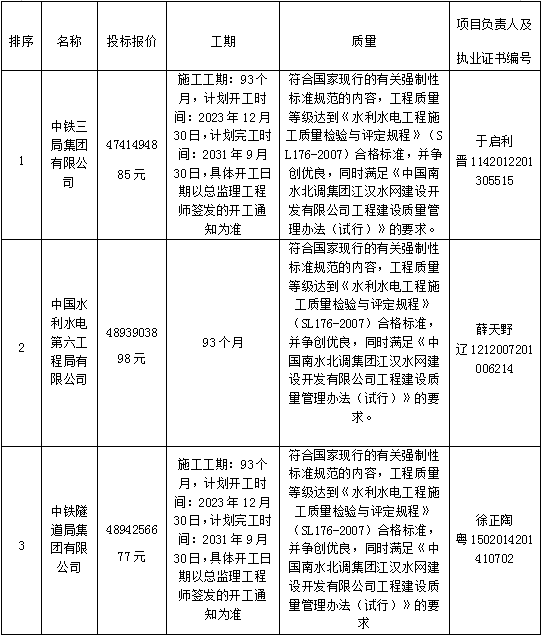 | 排序 | 名称 | 投标报价 | 工期 | 质量 | 项目负责人及执业证书编号 |
|---|---|---|---|---|---|
| 1 | 中铁三局集团有限公司 | 4741494885元 | 施工工期：93个月，计划开工时间：2023年12月30日，计划完工时间：2031年9月30日，具体开工日期以总监理工程师签发的开工通知为准 | 符合国家现行的有关强制性标准规范的内容，工程质量等级达到《水利水电工程施工质量检验与评定规程》（SL176-2007）合格标准，并争创优良，同时满足《中国南水北调集团江汉水网建设开发有限公司工程建设质量管理办法（试行）》的要求。 | 于启利 晋1142012201305515 |
| 2 | 中国水利水电第六工程局有限公司 | 4893903898元 | 93个月 | 符合国家现行的有关强制性标准规范的内容，工程质量等级达到《水利水电工程施工质量检验与评定规程》（SL176-2007）合格标准，并争创优良，同时满足《中国南水北调集团江汉水网建设开发有限公司工程建设质量管理办法（试行）》的要求。 | 薛天野 辽1212007201006214 |
| 3 | 中铁隧道局集团有限公司 | 4894256677元 | 施工工期：93个月，计划开工时间：2023年12月30日，计划完工时间：2031年9月30日，具体开工日期以总监理工程师签发的开工通知为准 | 符合国家现行的有关强制性标准规范的内容，工程质量等级达到《水利水电工程施工质量检验与评定规程》（SL176-2007）合格标准，并争创优良，同时满足《中国南水北调集团江汉水网建设开发有限公司工程建设质量管理办法（试行）》的要求 | 徐正陶 粤1502014201410702 |